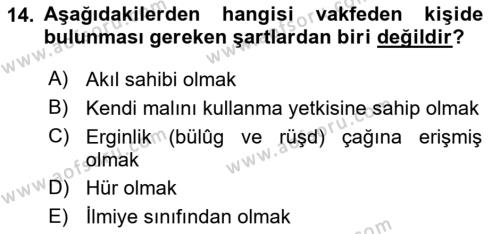 14. Aşağıdakilerden hangisi vakfeden kişide bulunması gereken şartlardan biri değildir?

A) Akıl sahibi olmak
B) Kendi malını kullanma yetkisine sahip olmak
C) Erginlik (bülûg ve rüşd) çağına erişmiş olmak
D) Hür olmak
E) İlmiye sınıfından olmak

www.aofsoru.com